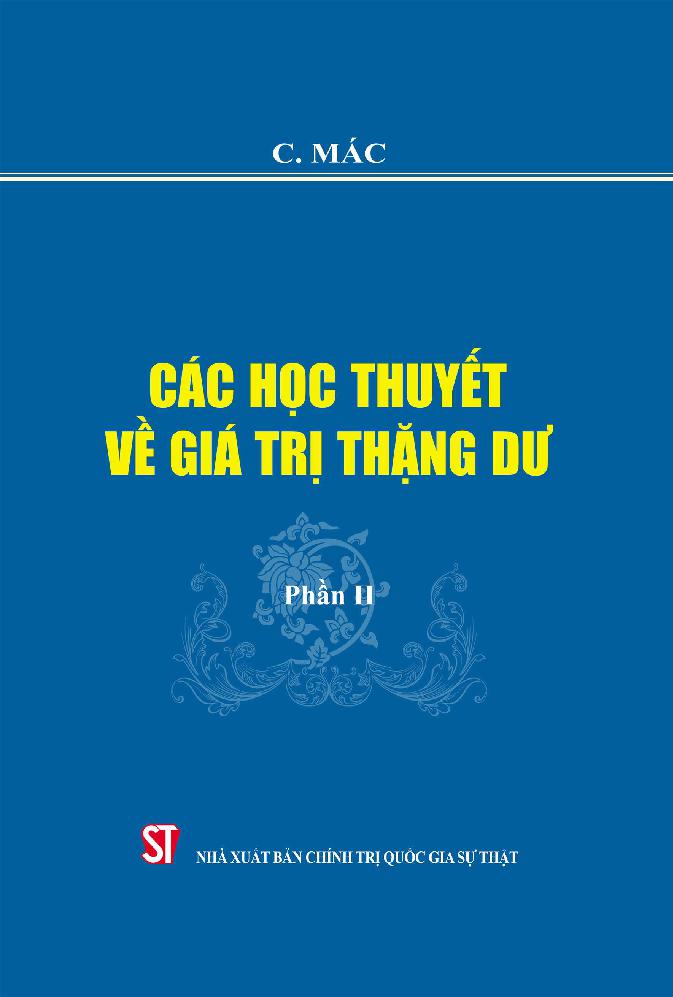 C. MÁC

CÁC HỌC THUYẾT VỀ GIÁ TRỊ THẶNG DƯ

Phần II

ST

NHÀ XUẤT BẢN CHÍNH TRỊ QUỐC GIA SỰ THẬT